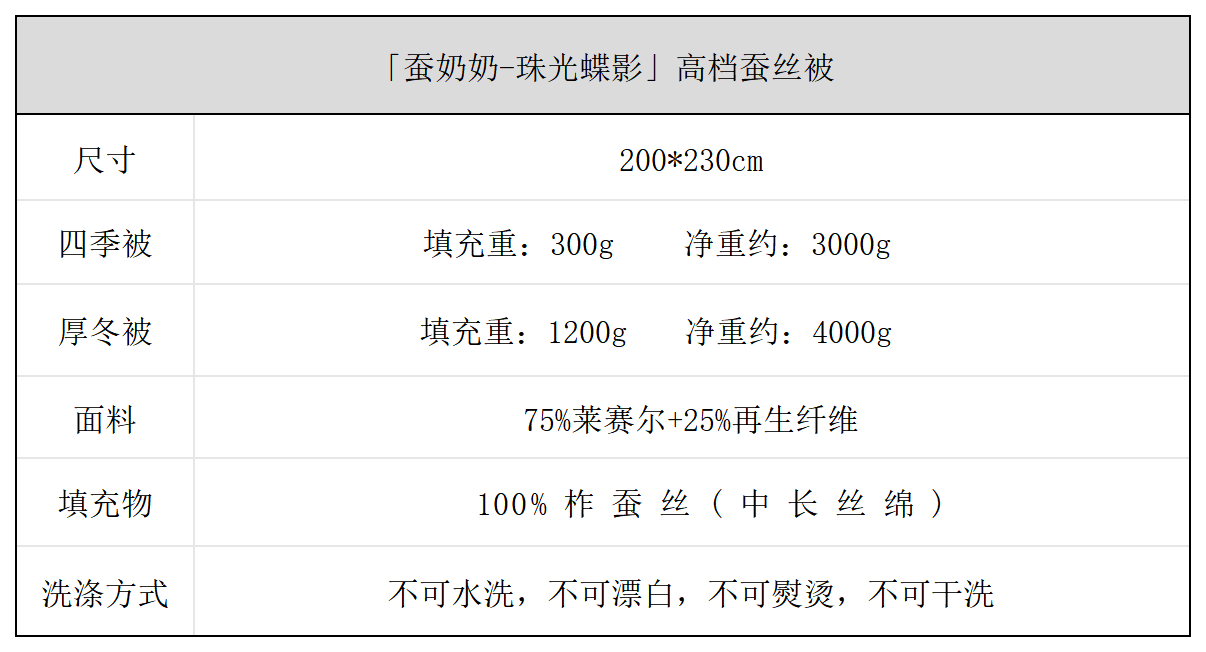 | 「蚕奶奶-珠光蝶影」高档蚕丝被 | |
|---|---|
| 尺寸 | 200*230cm |
| 四季被 | 填充重：300g  净重约：3000g |
| 厚冬被 | 填充重：1200g  净重约：4000g |
| 面料 | 75%莱赛尔+25%再生纤维 |
| 填充物 | 100%柞蚕丝（中长丝绵） |
| 洗涤方式 | 不可水洗，不可漂白，不可熨烫，不可干洗 |